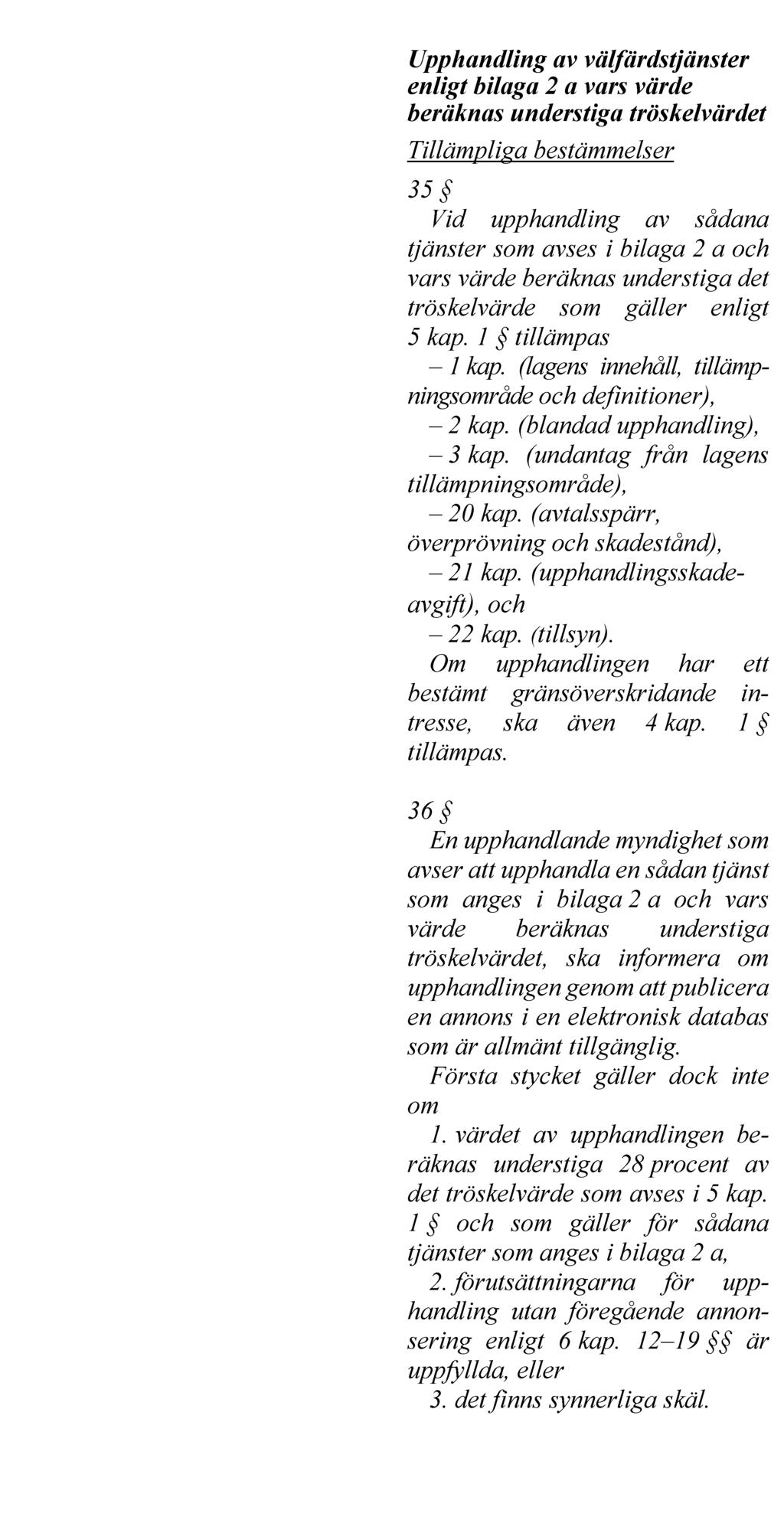 Upphandling av välfärdstjänster enligt bilaga 2 a vars värde beräknas understiga tröskelvärdet

Tillämpliga bestämmelser

35 §

Vid upphandling av sådana tjänster som avses i bilaga 2 a och vars värde beräknas understiga det tröskelvärde som gäller enligt 5 kap. 1 § tillämpas

– 1 kap. (lagens innehåll, tillämpningsområde och definitioner),

– 2 kap. (blandad upphandling),

– 3 kap. (undantag från lagens tillämpningsområde),

– 20 kap. (avtalsspärr, överprövning och skadestånd),

– 21 kap. (upphandlingsskadeavgift), och

– 22 kap. (tillsyn).

Om upphandlingen har ett bestämt gränsöverskridande intresse, ska även 4 kap. 1 § tillämpas.

36 §

En upphandlande myndighet som avser att upphandla en sådan tjänst som anges i bilaga 2 a och vars värde beräknas understiga tröskelvärdet, ska informera om upphandlingen genom att publicera en annons i en elektronisk databas som är allmänt tillgänglig.

Första stycket gäller dock inte om

1. värdet av upphandlingen beräknas understiga 28 procent av det tröskelvärde som avses i 5 kap. 1 § och som gäller för sådana tjänster som anges i bilaga 2 a,

2. förutsättningarna för upphandling utan föregående annonsering enligt 6 kap. 12–19 §§ är uppfyllda, eller

3. det finns synnerliga skäl.